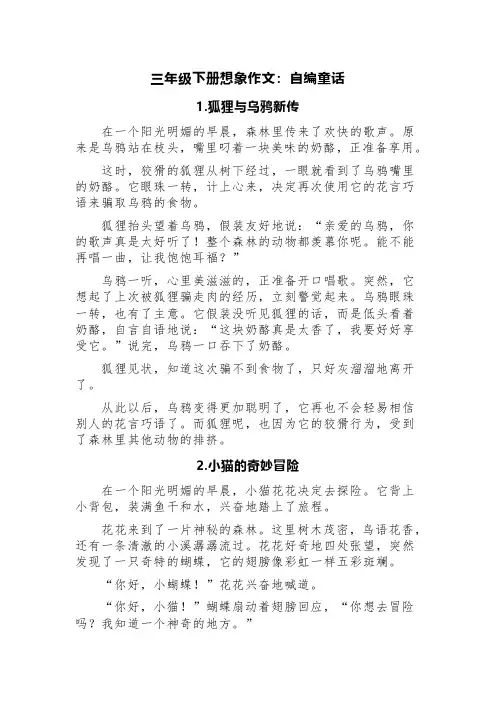 三年级下册想象作文：自编童话

1.狐狸与乌鸦新传

在一个阳光明媚的早晨，森林里传来了欢快的歌声。原来是乌鸦站在枝头，嘴里叼着一块美味的奶酪，正准备享用。

这时，狡猾的狐狸从树下经过，一眼就看到了乌鸦嘴里的奶酪。它眼珠一转，计上心来，决定再次使用它的花言巧语来骗取乌鸦的食物。

狐狸抬头望着乌鸦，假装友好地说：“亲爱的乌鸦，你的歌声真是太好听了！整个森林的动物都羡慕你呢。能不能再唱一曲，让我饱饱耳福？”

乌鸦一听，心里美滋滋的，正准备开口唱歌。突然，它想起了上次被狐狸骗走肉的经历，立刻警觉起来。乌鸦眼珠一转，也有了主意。它假装没听见狐狸的话，而是低头看着奶酪，自言自语地说：“这块奶酪真是太香了，我要好好享受它。”说完，乌鸦一口吞下了奶酪。

狐狸见状，知道这次骗不到食物了，只好灰溜溜地离开了。

从此以后，乌鸦变得更加聪明了，它再也不会轻易相信别人的花言巧语了。而狐狸呢，也因为它的狡猾行为，受到了森林里其他动物的排挤。

2.小猫的奇妙冒险

在一个阳光明媚的早晨，小猫花花决定去探险。它背上小背包，装满鱼干和水，兴奋地踏上了旅程。

花花来到了一片神秘的森林。这里树木茂密，鸟语花香，还有一条清澈的小溪潺潺流过。花花好奇地四处张望，突然发现了一只奇特的蝴蝶，它的翅膀像彩虹一样五彩斑斓。

“你好，小蝴蝶！”花花兴奋地喊道。

“你好，小猫！”蝴蝶扇动着翅膀回应，“你想去冒险吗？我知道一个神奇的地方。”